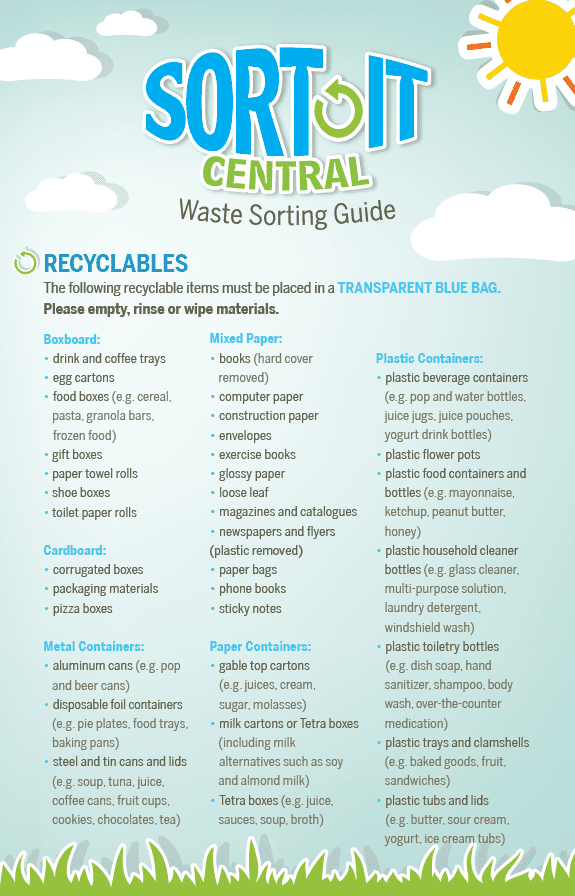 SORT IT
CENTRAL
Waste Sorting Guide

RECYCLABLES
The following recyclable items must be placed in a TRANSPARENT BLUE BAG.
Please empty, rinse or wipe materials.

Boxboard:
• drink and coffee trays
• egg cartons
• food boxes (e.g. cereal, pasta, granola bars, frozen food)
• gift boxes
• paper towel rolls
• shoe boxes
• toilet paper rolls

Cardboard:
• corrugated boxes
• packaging materials
• pizza boxes

Metal Containers:
• aluminum cans (e.g. pop and beer cans)
• disposable foil containers (e.g. pie plates, food trays, baking pans)
• steel and tin cans and lids (e.g. soup, tuna, juice, coffee cans, fruit cups, cookies, chocolates, tea)

Mixed Paper:
• books (hard cover removed)
• computer paper
• construction paper
• envelopes
• exercise books
• glossy paper
• loose leaf
• magazines and catalogues
• newspapers and flyers (plastic removed)
• paper bags
• phone books
• sticky notes

Paper Containers:
• gable top cartons (e.g. juices, cream, sugar, molasses)
• milk cartons or Tetra boxes (including milk alternatives such as soy and almond milk)
• Tetra boxes (e.g. juice, sauces, soup, broth)

Plastic Containers:
• plastic beverage containers (e.g. pop and water bottles, juice jugs, juice pouches, yogurt drink bottles)
• plastic flower pots
• plastic food containers and bottles (e.g. mayonnaise, ketchup, peanut butter, honey)
• plastic household cleaner bottles (e.g. glass cleaner, multi-purpose solution, laundry detergent, windshield wash)
• plastic toiletry bottles (e.g. dish soap, hand sanitizer, shampoo, body wash, over-the-counter medication)
• plastic trays and clamshells (e.g. baked goods, fruit, sandwiches)
• plastic tubs and lids (e.g. butter, sour cream, yogurt, ice cream tubs)